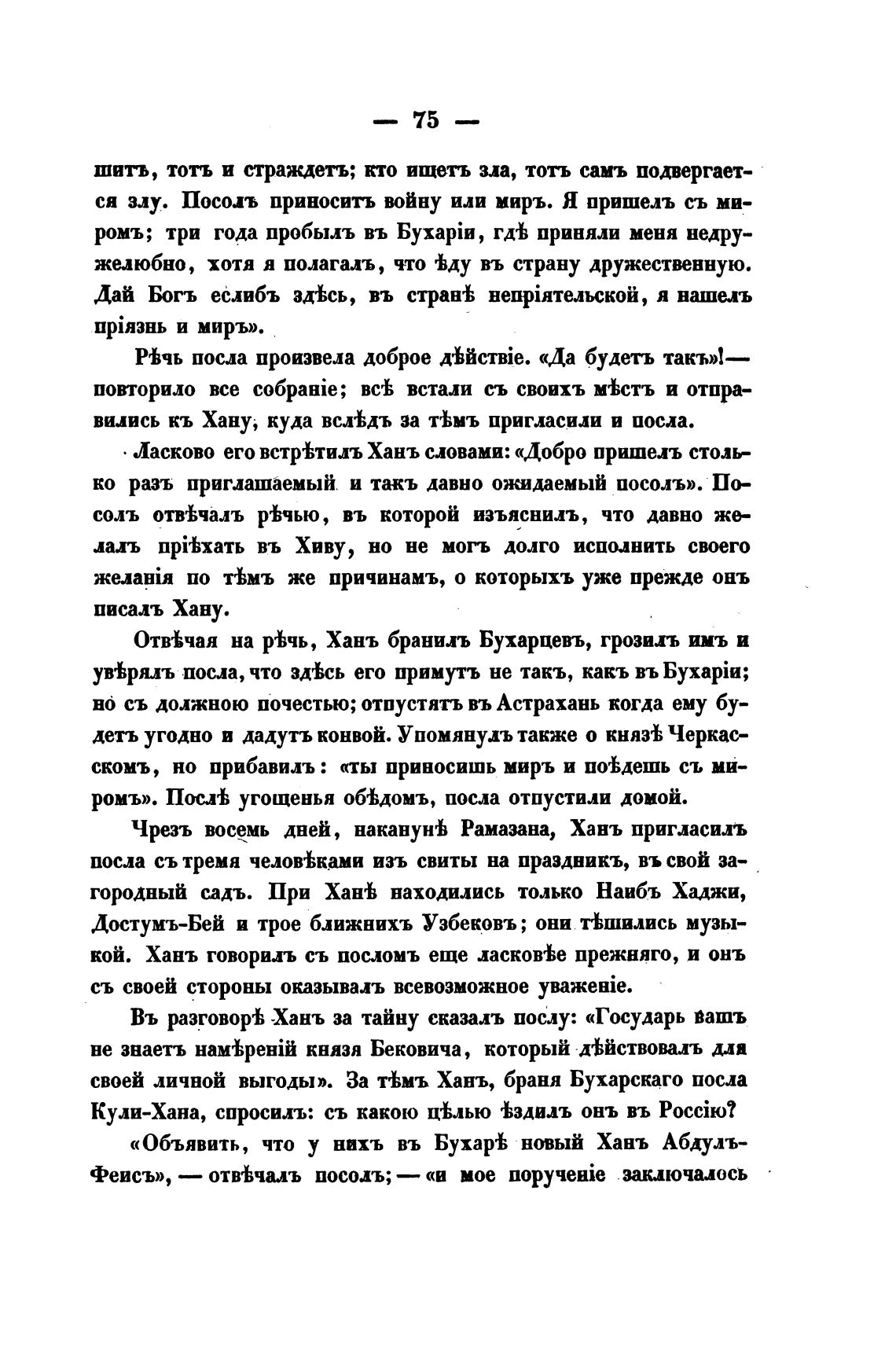 — 75 —

шитъ, тотъ и страждетъ; кто ищетъ зла, тотъ самъ подвергается злу. Посолъ приноситъ войну или миръ. Я пришелъ съ миромъ; три года пробылъ въ Бухаріи, гдѣ приняли меня недружелюбно, хотя я полагалъ, что ѣду въ страну дружественную. Дай Богъ еслибъ здѣсь, въ странѣ непріятельской, я нашелъ пріязнь и миръ».

Рѣчь посла произвела доброе дѣйствіе. «Да будетъ такъ»!— повторило все собраніе; всѣ встали съ своихъ мѣстъ и отправились къ Хану, куда вслѣдъ за тѣмъ пригласили и посла.

Ласково его встрѣтилъ Ханъ словами: «Добро пришелъ столько разъ приглашаемый и такъ давно ожидаемый посолъ». Посолъ отвѣчалъ рѣчью, въ которой изъяснилъ, что давно желалъ пріѣхать въ Хиву, но не могъ долго исполнить своего желанія по тѣмъ же причинамъ, о которыхъ уже прежде онъ писалъ Хану.

Отвѣчая на рѣчь, Ханъ бранилъ Бухарцевъ, грозилъ имъ и увѣрялъ посла, что здѣсь его примутъ не такъ, какъ въ Бухаріи; но съ должною почестью; отпустятъ въ Астрахань когда ему будетъ угодно и дадутъ конвой. Упомянулъ также о князѣ Черкасскомъ, но прибавилъ: «ты приносишь миръ и поѣдешь съ миромъ». Послѣ угощенья обѣдомъ, посла отпустили домой.

Чрезъ восемь дней, наканунѣ Рамазана, Ханъ пригласилъ посла съ тремя человѣками изъ свиты на праздникъ, въ свой загородный садъ. При Ханѣ находились только Наибъ Хаджи, Достумъ-Бей и трое ближнихъ Узбековъ; они тѣшились музыкой. Ханъ говорилъ съ посломъ еще ласковѣе прежняго, и онъ съ своей стороны оказывалъ всевозможное уваженіе.

Въ разговорѣ Ханъ за тайну сказалъ послу: «Государь вашъ не знаетъ намѣреній князя Бековича, который дѣйствовалъ для своей личной выгоды». За тѣмъ Ханъ, браня Бухарскаго посла Кули-Хана, спросилъ: съ какою цѣлью ѣздилъ онъ въ Россію?

«Объявить, что у нихъ въ Бухарѣ новый Ханъ Абдулъ-Феисъ», — отвѣчалъ посолъ; — «и мое порученіе заключалось